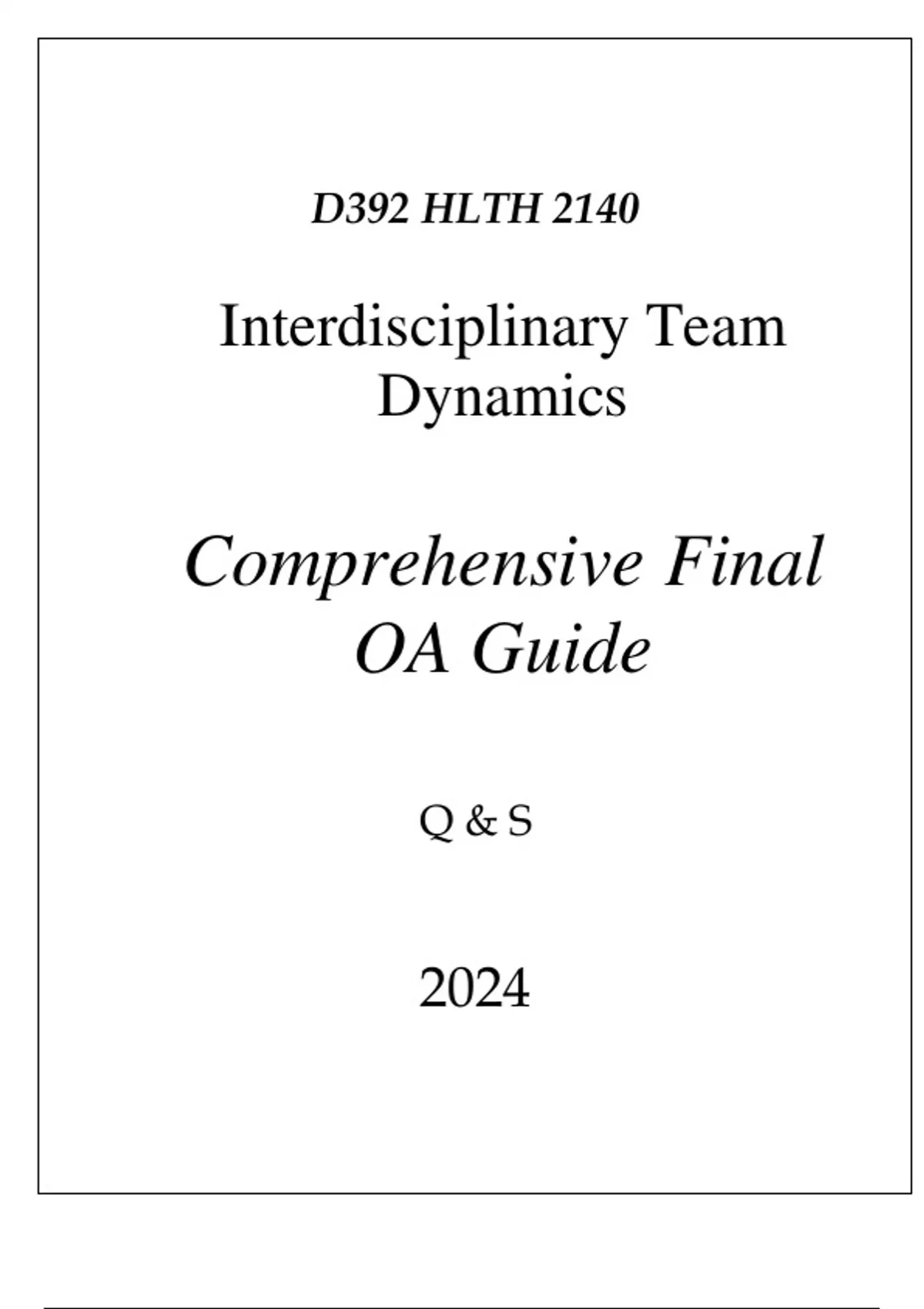 D392 HLTH 2140

Interdisciplinary Team Dynamics

Comprehensive Final OA Guide

Q & S

2024